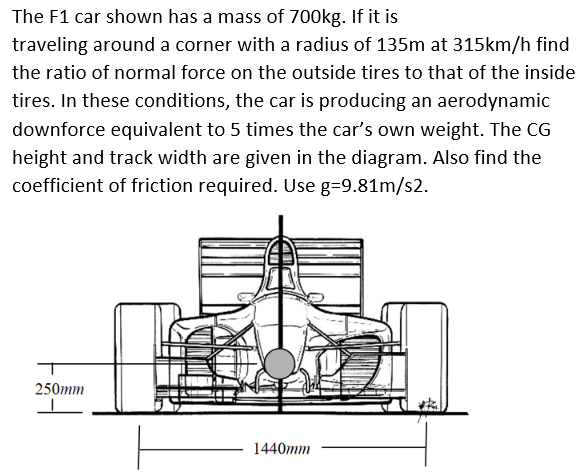 The F1 car shown has a mass of 700kg. If it is traveling around a corner with a radius of 135m at 315km/h find the ratio of normal force on the outside tires to that of the inside tires. In these conditions, the car is producing an aerodynamic downforce equivalent to 5 times the car's own weight. The CG height and track width are given in the diagram. Also find the coefficient of friction required. Use g=9.81m/s2.

250mm

1440mm